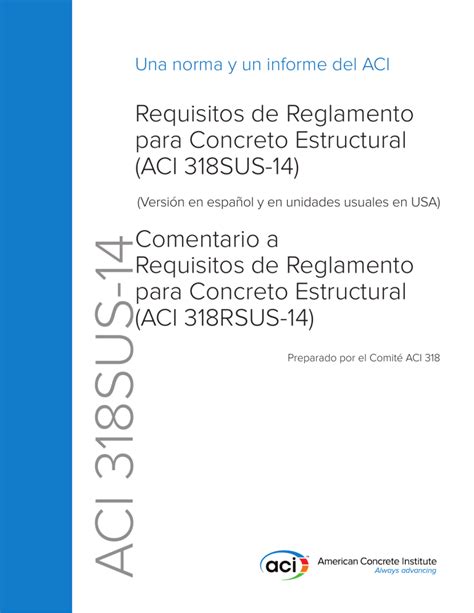 Una norma y un informe del ACI

Requisitos de Reglamento para Concreto Estructural (ACI 318SUS-14)

(Versión en español y en unidades usuales en USA)

Comentario a Requisitos de Reglamento para Concreto Estructural (ACI 318RSUS-14)

Preparado por el Comité ACI 318

ACI 318SUS-14

aci American Concrete Institute
Always advancing